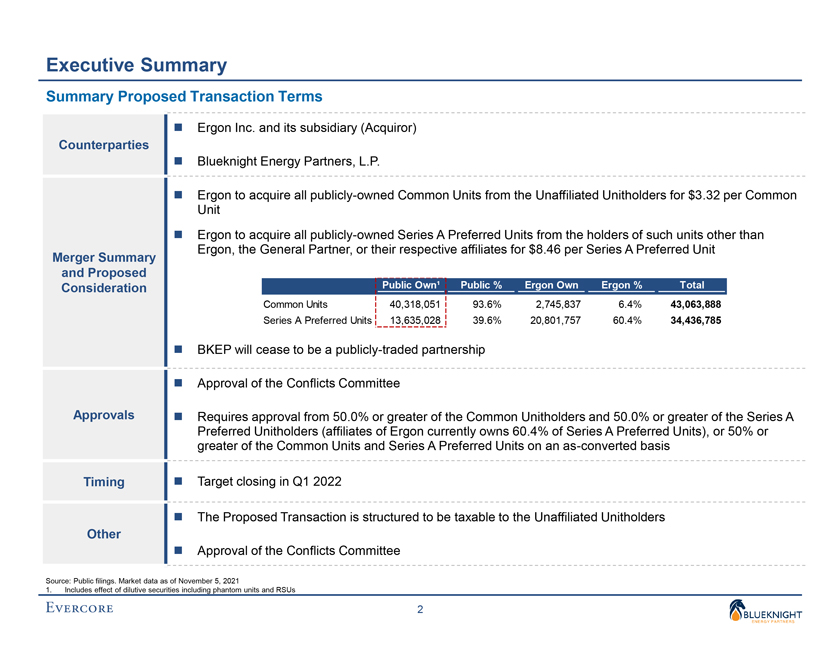 Executive Summary

Summary Proposed Transaction Terms

Counterparties

- Ergon Inc. and its subsidiary (Acquiror)
- Blueknight Energy Partners, L.P.

Merger Summary and Proposed Consideration

- Ergon to acquire all publicly-owned Common Units from the Unaffiliated Unitholders for $3.32 per Common Unit
- Ergon to acquire all publicly-owned Series A Preferred Units from the holders of such units other than Ergon, the General Partner, or their respective affiliates for $8.46 per Series A Preferred Unit

| | Public Own¹ | Public % | Ergon Own | Ergon % | Total |
|---|---|---|---|---|---|
| Common Units | 40,318,051 | 93.6% | 2,745,837 | 6.4% | 43,063,888 |
| Series A Preferred Units | 13,635,028 | 39.6% | 20,801,757 | 60.4% | 34,436,785 |

- BKEP will cease to be a publicly-traded partnership

Approvals

- Approval of the Conflicts Committee
- Requires approval from 50.0% or greater of the Common Unitholders and 50.0% or greater of the Series A Preferred Unitholders (affiliates of Ergon currently owns 60.4% of Series A Preferred Units), or 50% or greater of the Common Units and Series A Preferred Units on an as-converted basis

Timing

- Target closing in Q1 2022

Other

- The Proposed Transaction is structured to be taxable to the Unaffiliated Unitholders
- Approval of the Conflicts Committee

Source: Public filings. Market data as of November 5, 2021
1. Includes effect of dilutive securities including phantom units and RSUs

EVERCORE

2

BLUEKNIGHT ENERGY PARTNERS